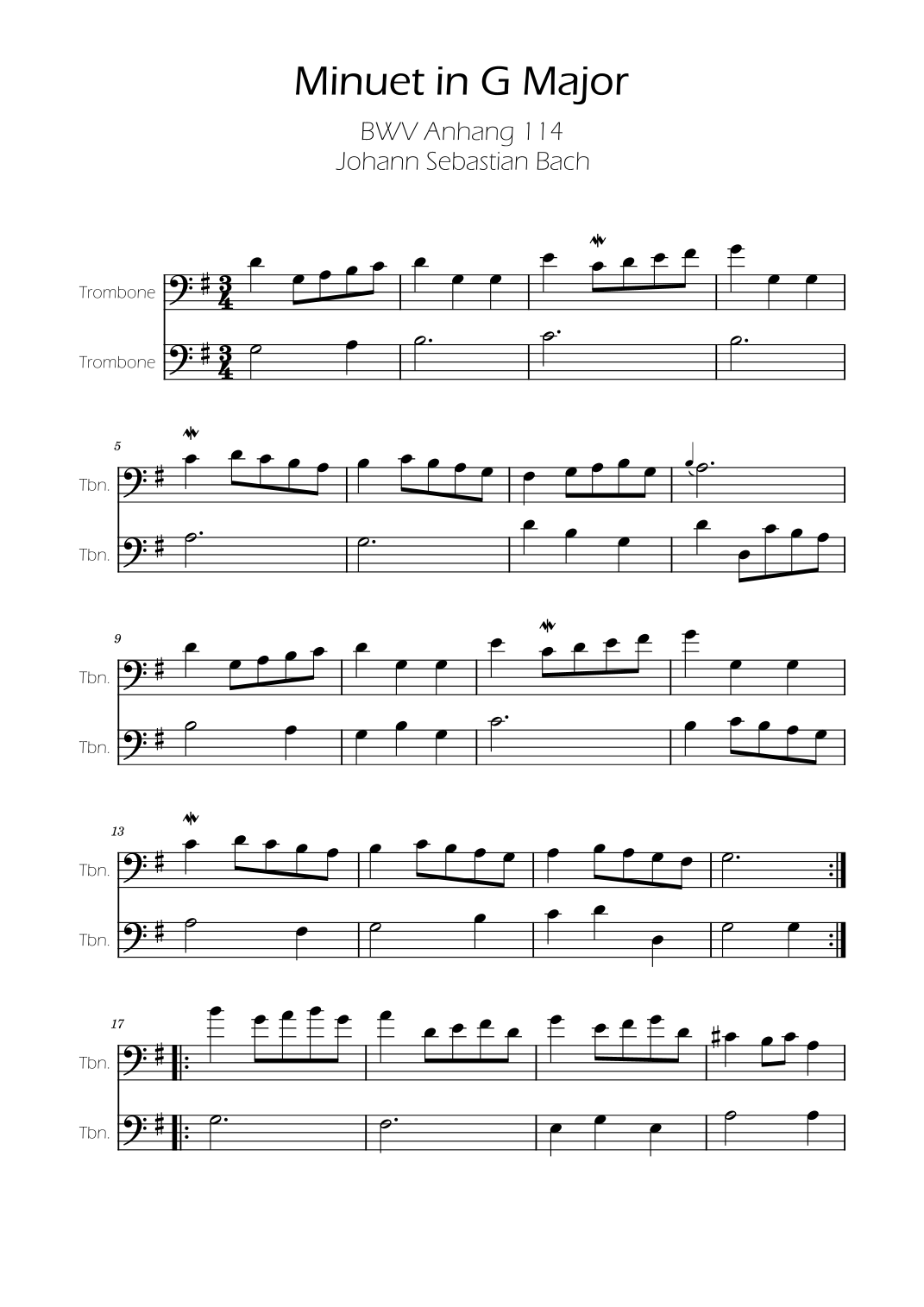 Minuet in G Major

BWV Anhang 114
Johann Sebastian Bach

Trombone

Trombone

5

Tbn.

Tbn.

9

Tbn.

Tbn.

13

Tbn.

Tbn.

17

Tbn.

Tbn.